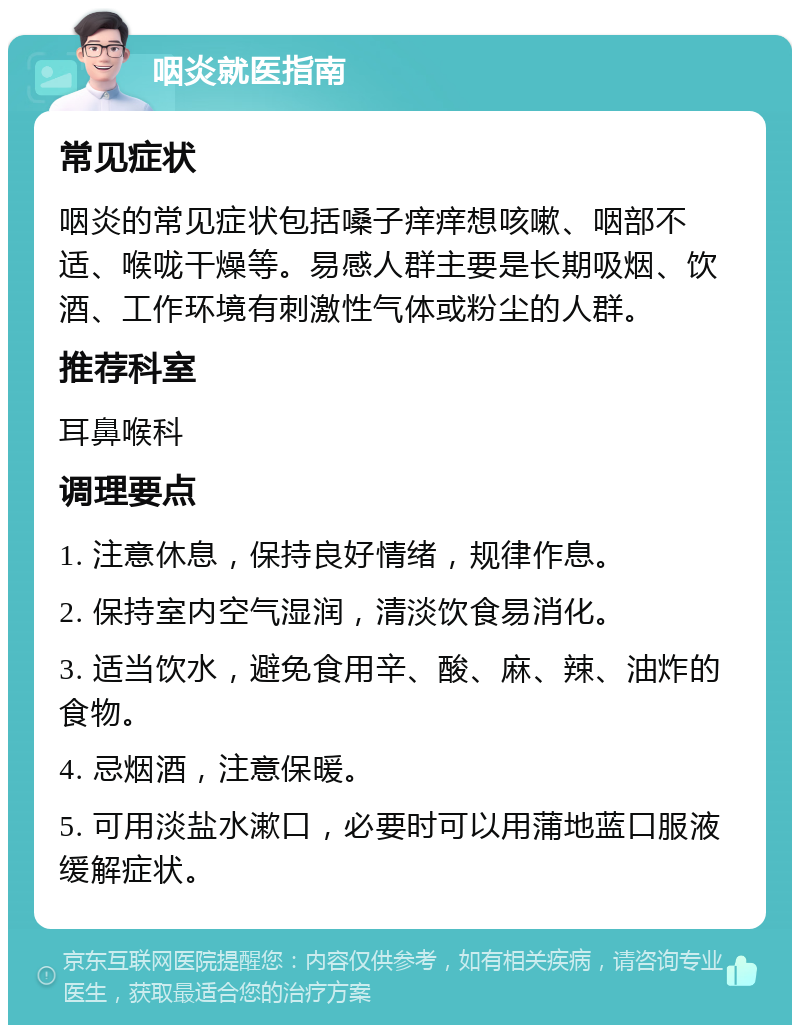 咽炎就医指南

常见症状

咽炎的常见症状包括嗓子痒痒想咳嗽、咽部不适、喉咙干燥等。易感人群主要是长期吸烟、饮酒、工作环境有刺激性气体或粉尘的人群。

推荐科室

耳鼻喉科

调理要点

1. 注意休息，保持良好情绪，规律作息。

2. 保持室内空气湿润，清淡饮食易消化。

3. 适当饮水，避免食用辛、酸、麻、辣、油炸的食物。

4. 忌烟酒，注意保暖。

5. 可用淡盐水漱口，必要时可以用蒲地蓝口服液缓解症状。

京东互联网医院提醒您：内容仅供参考，如有相关疾病，请咨询专业医生，获取最适合您的治疗方案